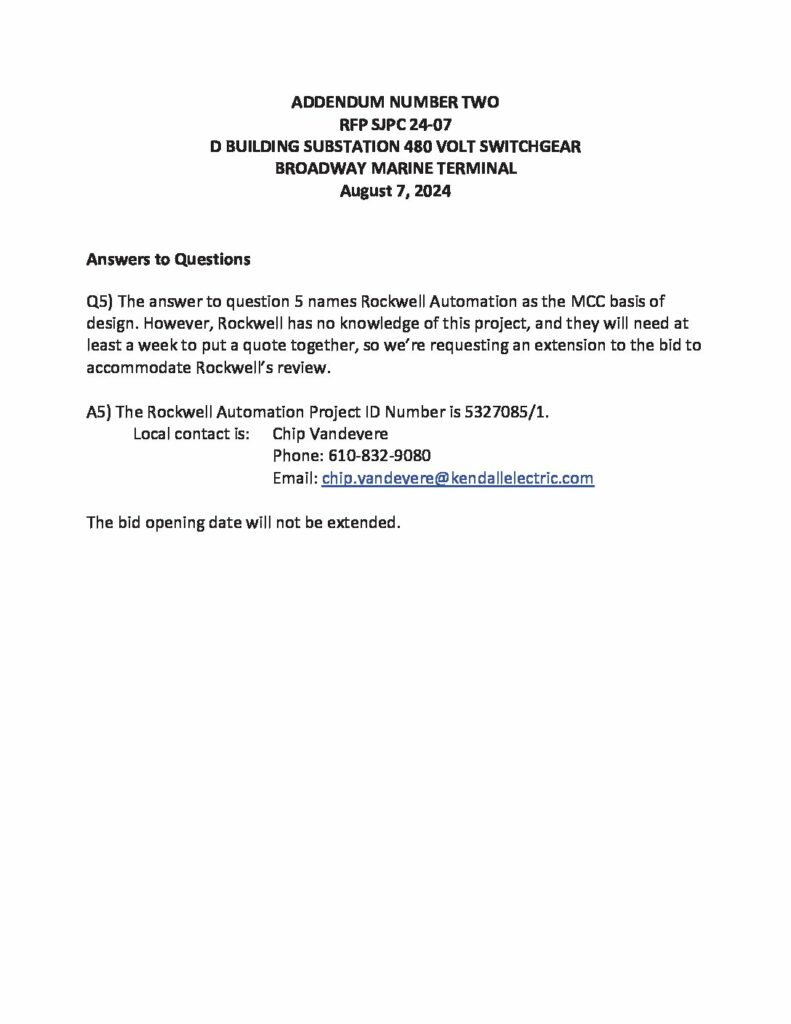 ADDENDUM NUMBER TWO
RFP SJPC 24-07
D BUILDING SUBSTATION 480 VOLT SWITCHGEAR
BROADWAY MARINE TERMINAL
August 7, 2024

Answers to Questions

Q5) The answer to question 5 names Rockwell Automation as the MCC basis of design. However, Rockwell has no knowledge of this project, and they will need at least a week to put a quote together, so we're requesting an extension to the bid to accommodate Rockwell's review.

A5) The Rockwell Automation Project ID Number is 5327085/1.
Local contact is: Chip Vandevere
Phone: 610-832-9080
Email: chip.vandevere@kendallelectric.com

The bid opening date will not be extended.